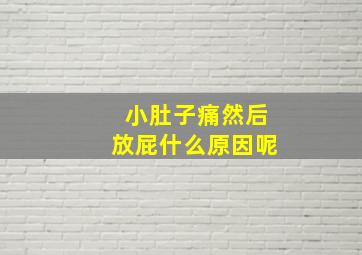 小肚子痛然后
放屁什么原因呢